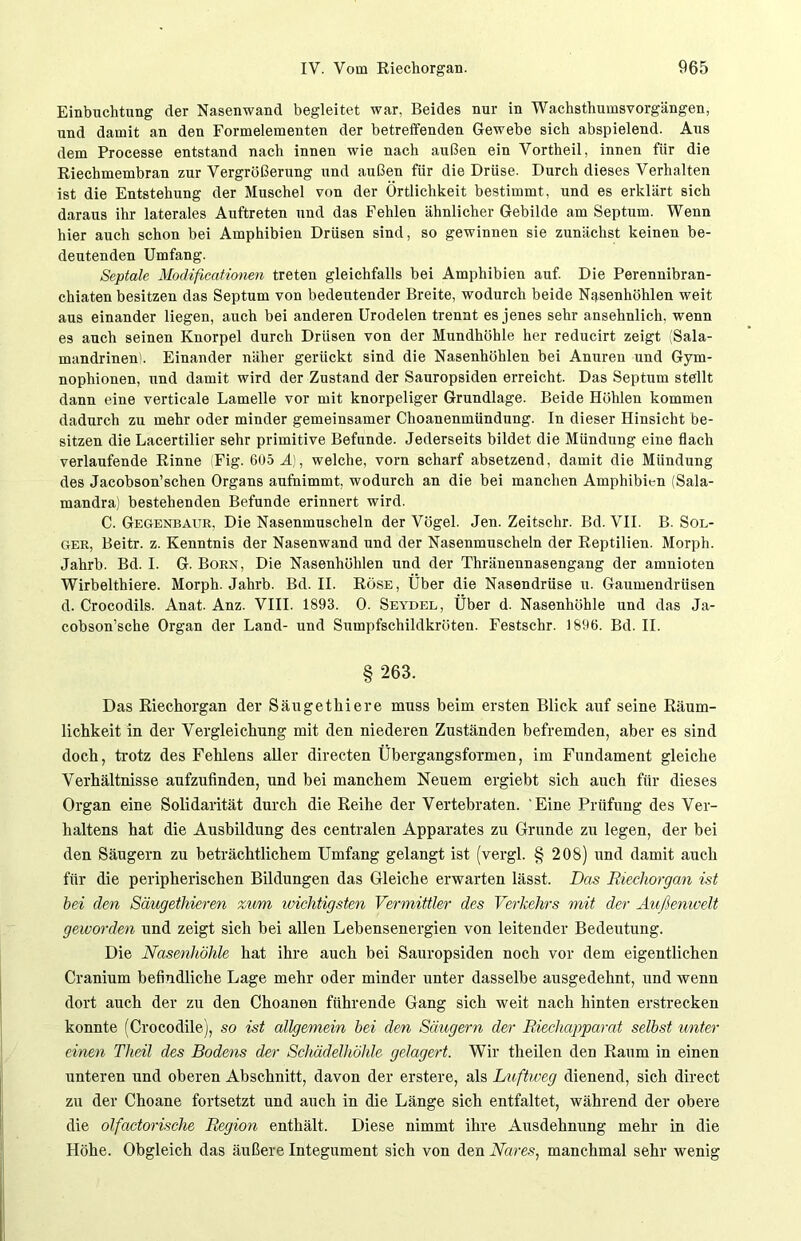 IV. Vom Riechorgan. 965

Einbuchtung der Nasenwand begleitet war, Beides nur in Wachsthumsvorgängen, und damit an den Formelementen der betreffenden Gewebe sich abspielend. Aus dem Processe entstand nach innen wie nach außen ein Vortheil, innen für die Riechmembran zur Vergrößerung und außen für die Drüse. Durch dieses Verhalten ist die Entstehung der Muschel von der Örtlichkeit bestimmt, und es erklärt sich daraus ihr laterales Auftreten und das Fehlen ähnlicher Gebilde am Septum. Wenn hier auch schon bei Amphibien Drüsen sind, so gewinnen sie zunächst keinen bedeutenden Umfang.

Septale Modificationen treten gleichfalls bei Amphibien auf. Die Perennibranchiaten besitzen das Septum von bedeutender Breite, wodurch beide Nasenhöhlen weit aus einander liegen, auch bei anderen Urodelen trennt es jenes sehr ansehnlich, wenn es auch seinen Knorpel durch Drüsen von der Mundhöhle her reducirt zeigt (Salamandrinen). Einander näher gerückt sind die Nasenhöhlen bei Anuren und Gymnophionen, und damit wird der Zustand der Sauropsiden erreicht. Das Septum stellt dann eine verticale Lamelle vor mit knorpeliger Grundlage. Beide Höhlen kommen dadurch zu mehr oder minder gemeinsamer Choanenmündung. In dieser Hinsicht besitzen die Lacertilier sehr primitive Befunde. Jederseits bildet die Mündung eine flach verlaufende Rinne (Fig. 605 A), welche, vorn scharf absetzend, damit die Mündung des Jacobson'schen Organs aufnimmt, wodurch an die bei manchen Amphibien (Salamandra) bestehenden Befunde erinnert wird.

C. Gegenbaur, Die Nasenmuscheln der Vögel. Jen. Zeitschr. Bd. VII. B. Solger, Beitr. z. Kenntnis der Nasenwand und der Nasenmuscheln der Reptilien. Morph. Jahrb. Bd. I. G. Born, Die Nasenhöhlen und der Thränennasengang der amnioten Wirbelthiere. Morph. Jahrb. Bd. II. Röse, Über die Nasendrüse u. Gaumendrüsen d. Crocodils. Anat. Anz. VIII. 1893. O. Seydel, Über d. Nasenhöhle und das Jacobson'sche Organ der Land- und Sumpfschildkröten. Festschr. 1896. Bd. II.

§ 263.

Das Riechorgan der Säugethiere muss beim ersten Blick auf seine Räumlichkeit in der Vergleichung mit den niederen Zuständen befremden, aber es sind doch, trotz des Fehlens aller directen Übergangsformen, im Fundament gleiche Verhältnisse aufzufinden, und bei manchem Neuem ergiebt sich auch für dieses Organ eine Solidarität durch die Reihe der Vertebraten. Eine Prüfung des Verhaltens hat die Ausbildung des centralen Apparates zu Grunde zu legen, der bei den Säugern zu beträchtlichem Umfang gelangt ist (vergl. § 208) und damit auch für die peripherischen Bildungen das Gleiche erwarten lässt. Das Riechorgan ist bei den Säugethieren zum wichtigsten Vermittler des Verkehrs mit der Außenwelt geworden und zeigt sich bei allen Lebensenergien von leitender Bedeutung.

Die Nasenhöhle hat ihre auch bei Sauropsiden noch vor dem eigentlichen Cranium befindliche Lage mehr oder minder unter dasselbe ausgedehnt, und wenn dort auch der zu den Choanen führende Gang sich weit nach hinten erstrecken konnte (Crocodile), so ist allgemein bei den Säugern der Riechapparat selbst unter einen Theil des Bodens der Schädelhöhle gelagert. Wir theilen den Raum in einen unteren und oberen Abschnitt, davon der erstere, als Luftweg dienend, sich direct zu der Choane fortsetzt und auch in die Länge sich entfaltet, während der obere die olfactorische Region enthält. Diese nimmt ihre Ausdehnung mehr in die Höhe. Obgleich das äußere Integument sich von den Nares, manchmal sehr wenig